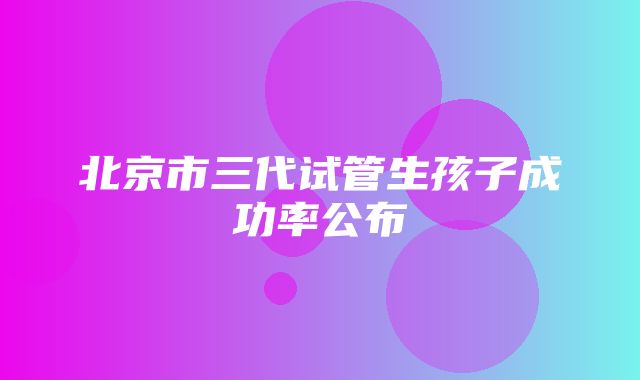 北京市三代试管生孩子成功率公布